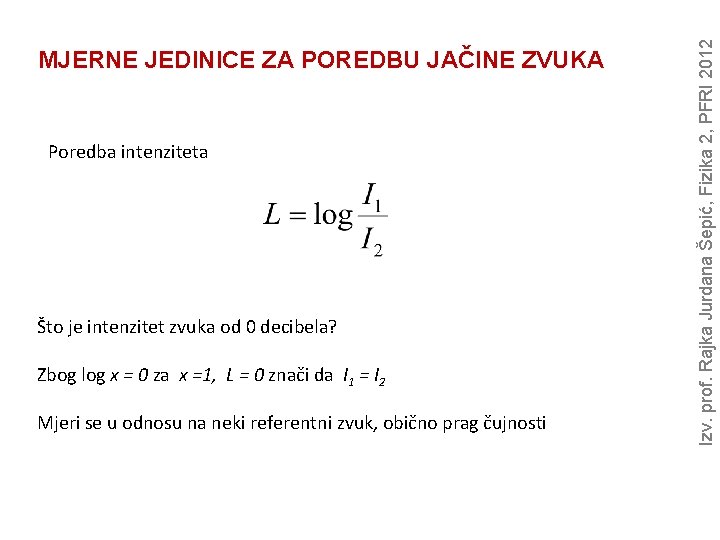 MJERNE JEDINICE ZA POREDBU JAČINE ZVUKA

Poredba intenziteta

$L = \log \frac{I_1}{I_2}$

Što je intenzitet zvuka od 0 decibela?

Zbog log $x = 0$ za $x = 1$, $L = 0$ znači da $I_1 = I_2$

Mjeri se u odnosu na neki referentni zvuk, obično prag čujnosti

Izv. prof. Rajka Jurdana Šepić, Fizika 2, PFRI 2012